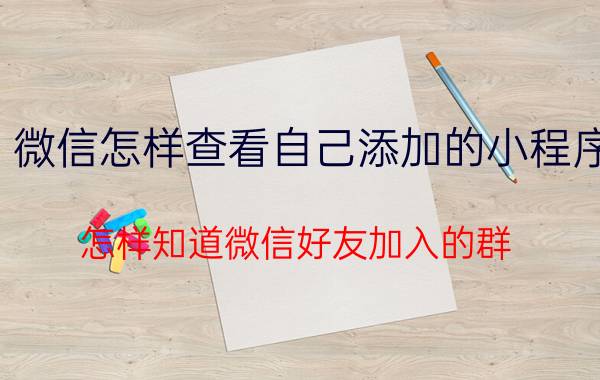 微信怎样查看自己添加的小程序

怎样知道微信好友加入的群